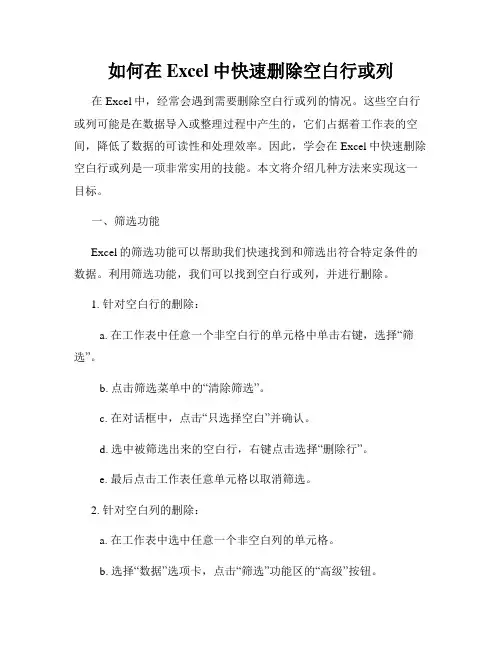 如何在 Excel 中快速删除空白行或列

在 Excel 中，经常会遇到需要删除空白行或列的情况。这些空白行或列可能是在数据导入或整理过程中产生的，它们占据着工作表的空间，降低了数据的可读性和处理效率。因此，学会在 Excel 中快速删除空白行或列是一项非常实用的技能。本文将介绍几种方法来实现这一目标。

一、筛选功能

Excel 的筛选功能可以帮助我们快速找到和筛选出符合特定条件的数据。利用筛选功能，我们可以找到空白行或列，并进行删除。

1. 针对空白行的删除：

a. 在工作表中任意一个非空白行的单元格中单击右键，选择“筛选”。

b. 点击筛选菜单中的“清除筛选”。

c. 在对话框中，点击“只选择空白”并确认。

d. 选中被筛选出来的空白行，右键点击选择“删除行”。

e. 最后点击工作表任意单元格以取消筛选。

2. 针对空白列的删除：

a. 在工作表中选中任意一个非空白列的单元格。

b. 选择“数据”选项卡，点击“筛选”功能区的“高级”按钮。